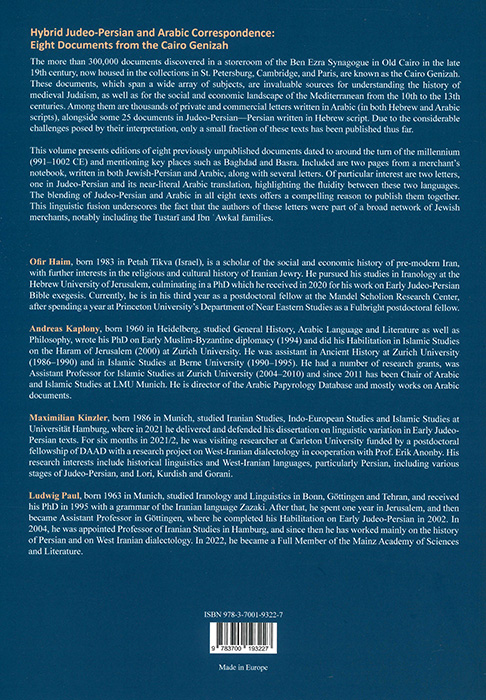 Hybrid Judeo-Persian and Arabic Correspondence:
Eight Documents from the Cairo Genizah

The more than 300,000 documents discovered in a storeroom of the Ben Ezra Synagogue in Old Cairo in the late 19th century, now housed in the collections in St. Petersburg, Cambridge, and Paris, are known as the Cairo Genizah. These documents, which span a wide array of subjects, are invaluable sources for understanding the history of medieval Judaism, as well as for the social and economic landscape of the Mediterranean from the 10th to the 13th centuries. Among them are thousands of private and commercial letters written in Arabic (in both Hebrew and Arabic scripts), alongside some 25 documents in Judeo-Persian—Persian written in Hebrew script. Due to the considerable challenges posed by their interpretation, only a small fraction of these texts has been published thus far.

This volume presents editions of eight previously unpublished documents dated to around the turn of the millennium (991–1002 CE) and mentioning key places such as Baghdad and Basra. Included are two pages from a merchant's notebook, written in both Jewish-Persian and Arabic, along with several letters. Of particular interest are two letters, one in Judeo-Persian and its near-literal Arabic translation, highlighting the fluidity between these two languages. The blending of Judeo-Persian and Arabic in all eight texts offers a compelling reason to publish them together. This linguistic fusion underscores the fact that the authors of these letters were part of a broad network of Jewish merchants, notably including the Tustarī and Ibn ʿAwkal families.

Ofir Haim, born 1983 in Petah Tikva (Israel), is a scholar of the social and economic history of pre-modern Iran, with further interests in the religious and cultural history of Iranian Jewry. He pursued his studies in Iranology at the Hebrew University of Jerusalem, culminating in a PhD which he received in 2020 for his work on Early Judeo-Persian Bible exegesis. Currently, he is in his third year as a postdoctoral fellow at the Mandel Scholion Research Center, after spending a year at Princeton University's Department of Near Eastern Studies as a Fulbright postdoctoral fellow.

Andreas Kaplony, born 1960 in Heidelberg, studied General History, Arabic Language and Literature as well as Philosophy, wrote his PhD on Early Muslim-Byzantine diplomacy (1994) and did his Habilitation in Islamic Studies on the Haram of Jerusalem (2000) at Zurich University. He was assistant in Ancient History at Zurich University (1986–1990) and in Islamic Studies at Berne University (1990–1995). He had a number of research grants, was Assistant Professor for Islamic Studies at Zurich University (2004–2010) and since 2011 has been Chair of Arabic and Islamic Studies at LMU Munich. He is director of the Arabic Papyrology Database and mostly works on Arabic documents.

Maximilian Kinzler, born 1986 in Munich, studied Iranian Studies, Indo-European Studies and Islamic Studies at Universität Hamburg, where in 2021 he delivered and defended his dissertation on linguistic variation in Early Judeo-Persian texts. For six months in 2021/2, he was visiting researcher at Carleton University funded by a postdoctoral fellowship of DAAD with a research project on West-Iranian dialectology in cooperation with Prof. Erik Anonby. His research interests include historical linguistics and West-Iranian languages, particularly Persian, including various stages of Judeo-Persian, and Lori, Kurdish and Gorani.

Ludwig Paul, born 1963 in Munich, studied Iranology and Linguistics in Bonn, Göttingen and Tehran, and received his PhD in 1995 with a grammar of the Iranian language Zazaki. After that, he spent one year in Jerusalem, and then became Assistant Professor in Göttingen, where he completed his Habilitation on Early Judeo-Persian in 2002. In 2004, he was appointed Professor of Iranian Studies in Hamburg, and since then he has worked mainly on the history of Persian and on West Iranian dialectology. In 2022, he became a Full Member of the Mainz Academy of Sciences and Literature.

ISBN 978-3-7001-9322-7

9 783700 193227

Made in Europe